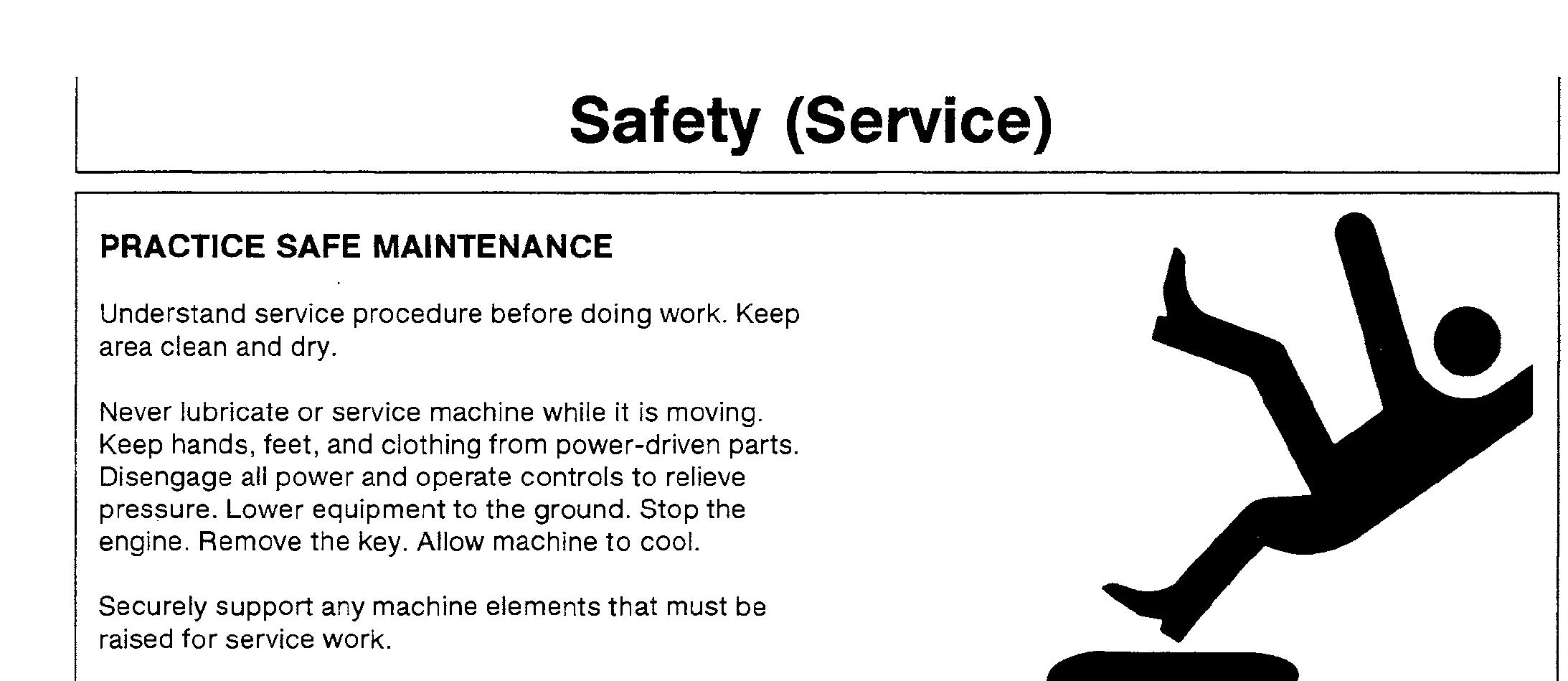 Safety (Service)

PRACTICE SAFE MAINTENANCE

Understand service procedure before doing work. Keep area clean and dry.

Never lubricate or service machine while it is moving. Keep hands, feet, and clothing from power-driven parts. Disengage all power and operate controls to relieve pressure. Lower equipment to the ground. Stop the engine. Remove the key. Allow machine to cool.

Securely support any machine elements that must be raised for service work.